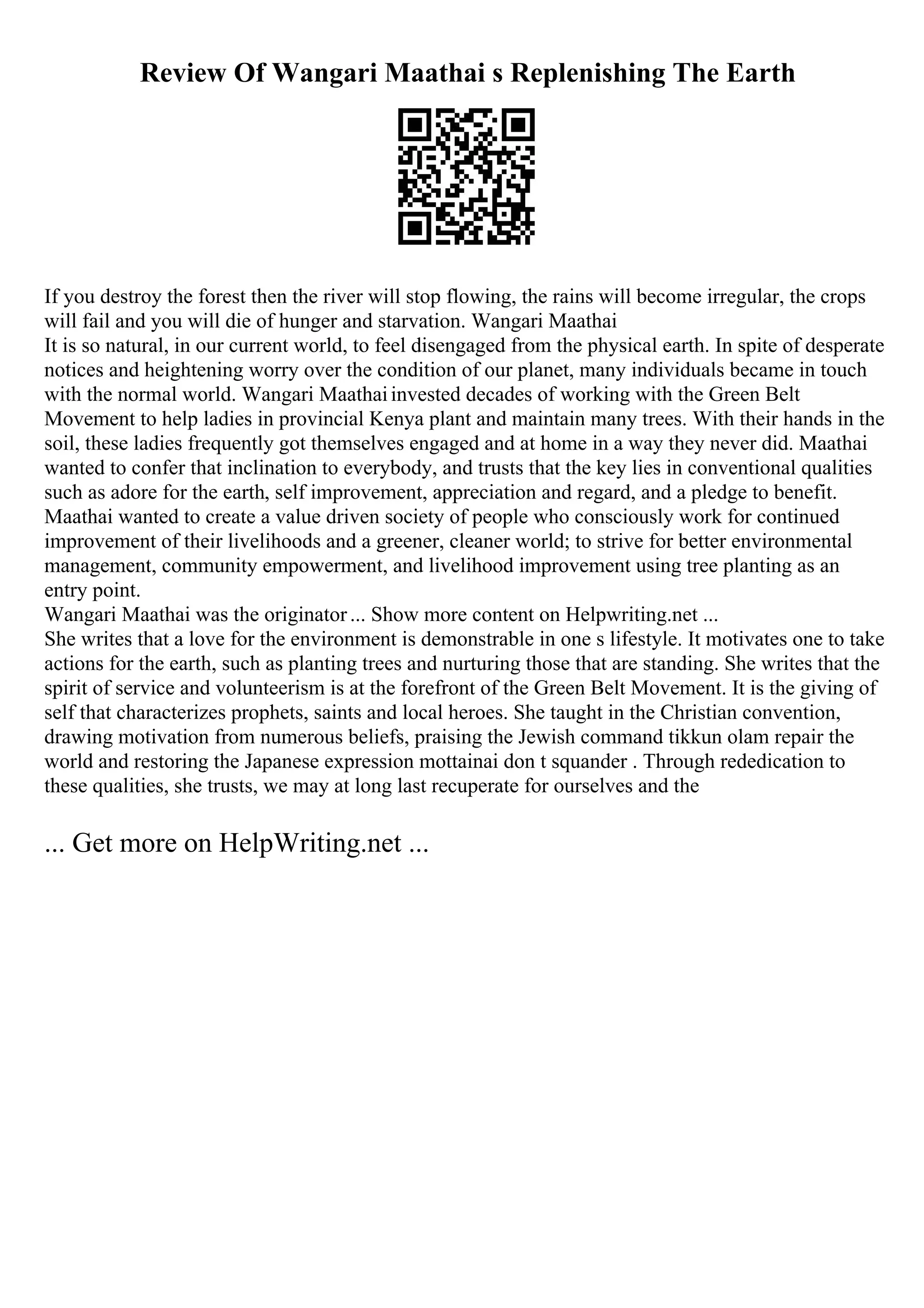 Review Of Wangari Maathai s Replenishing The Earth

If you destroy the forest then the river will stop flowing, the rains will become irregular, the crops will fail and you will die of hunger and starvation. Wangari Maathai
It is so natural, in our current world, to feel disengaged from the physical earth. In spite of desperate notices and heightening worry over the condition of our planet, many individuals became in touch with the normal world. Wangari Maathai invested decades of working with the Green Belt Movement to help ladies in provincial Kenya plant and maintain many trees. With their hands in the soil, these ladies frequently got themselves engaged and at home in a way they never did. Maathai wanted to confer that inclination to everybody, and trusts that the key lies in conventional qualities such as adore for the earth, self improvement, appreciation and regard, and a pledge to benefit. Maathai wanted to create a value driven society of people who consciously work for continued improvement of their livelihoods and a greener, cleaner world; to strive for better environmental management, community empowerment, and livelihood improvement using tree planting as an entry point.
Wangari Maathai was the originator ... Show more content on Helpwriting.net ...
She writes that a love for the environment is demonstrable in one s lifestyle. It motivates one to take actions for the earth, such as planting trees and nurturing those that are standing. She writes that the spirit of service and volunteerism is at the forefront of the Green Belt Movement. It is the giving of self that characterizes prophets, saints and local heroes. She taught in the Christian convention, drawing motivation from numerous beliefs, praising the Jewish command tikkun olam repair the world and restoring the Japanese expression mottainai don t squander . Through rededication to these qualities, she trusts, we may at long last recuperate for ourselves and the

... Get more on HelpWriting.net ...